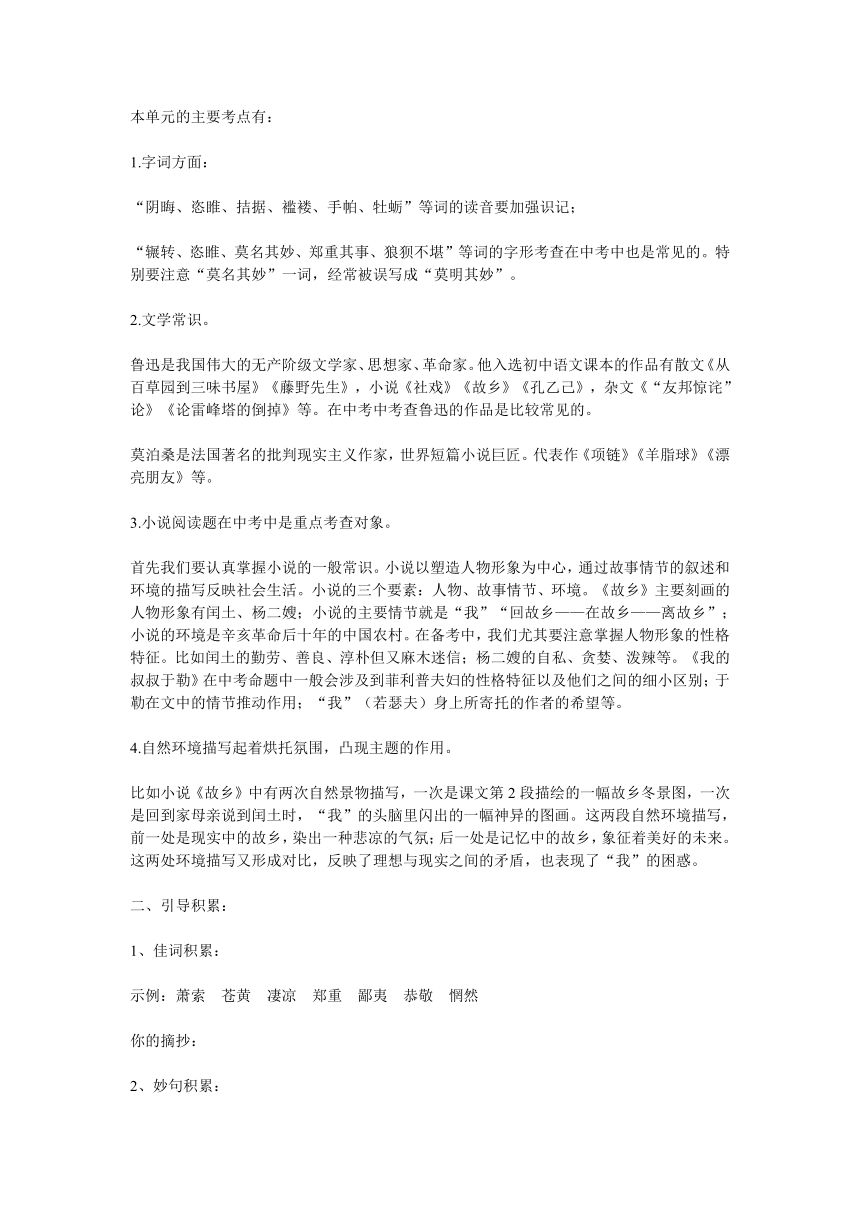 本单元的主要考点有：

1.字词方面：

“阴晦、恣睢、拮据、褴褛、手帕、牡蛎”等词的读音要加强识记；

“辗转、恣睢、莫名其妙、郑重其事、狼狈不堪”等词的字形考查在中考中也是常见的。特别要注意“莫名其妙”一词，经常被误写成“莫明其妙”。

2.文学常识。

鲁迅是我国伟大的无产阶级文学家、思想家、革命家。他入选初中语文课本的作品有散文《从百草园到三味书屋》《藤野先生》，小说《社戏》《故乡》《孔乙己》，杂文《“友邦惊诧”论》《论雷峰塔的倒掉》等。在中考中考查鲁迅的作品是比较常见的。

莫泊桑是法国著名的批判现实主义作家，世界短篇小说巨匠。代表作《项链》《羊脂球》《漂亮朋友》等。

3.小说阅读题在中考中是重点考查对象。

首先我们要认真掌握小说的一般常识。小说以塑造人物形象为中心，通过故事情节的叙述和环境的描写反映社会生活。小说的三个要素：人物、故事情节、环境。《故乡》主要刻画的人物形象有闰土、杨二嫂；小说的主要情节就是“我”“回故乡——在故乡——离故乡”；小说的环境是辛亥革命后十年的中国农村。在备考中，我们尤其要注意掌握人物形象的性格特征。比如闰土的勤劳、善良、淳朴但又麻木迷信；杨二嫂的自私、贪婪、泼辣等。《我的叔叔于勒》在中考命题中一般会涉及到菲利普夫妇的性格特征以及他们之间的细小区别；于勒在文中的情节推动作用；“我”（若瑟夫）身上所寄托的作者的希望等。

4.自然环境描写起着烘托氛围，凸现主题的作用。

比如小说《故乡》中有两次自然景物描写，一次是课文第 2 段描绘的一幅故乡冬景图，一次是回到家母亲说到闰土时，“我”的头脑里闪出的一幅神异的图画。这两段自然环境描写，前一处是现实中的故乡，染出一种悲凉的气氛；后一处是记忆中的故乡，象征着美好的未来。这两处环境描写又形成对比，反映了理想与现实之间的矛盾，也表现了“我”的困惑。

二、引导积累：

1、佳词积累：

示例：萧索　苍黄　凄凉　郑重　鄙夷　恭敬　惘然

你的摘抄：

2、妙句积累：